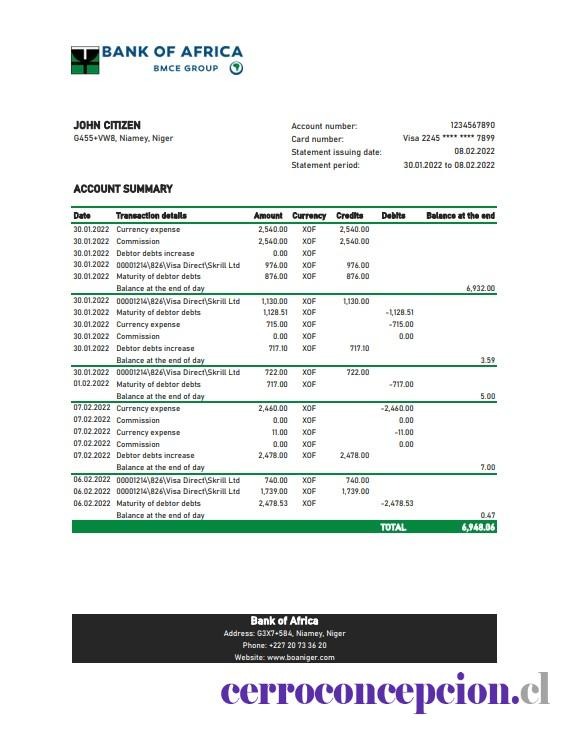 BANK OF AFRICA
BMCE GROUP

JOHN CITIZEN
G455+VW8, Niamey, Niger

Account number: 1234567890
Card number: Visa 2245 **** **** 7899
Statement issuing date: 08.02.2022
Statement period: 30.01.2022 to 08.02.2022

ACCOUNT SUMMARY

| Date | Transaction details | Amount | Currency | Credits | Debits | Balance at the end |
|---|---|---|---|---|---|---|
| 30.01.2022 | Currency expense | 2,540.00 | XOF | 2,540.00 | | |
| 30.01.2022 | Commission | 2,540.00 | XOF | 2,540.00 | | |
| 30.01.2022 | Debtor debts increase | 0.00 | XOF | | | |
| 30.01.2022 | 00001214\826\Visa Direct\Skrill Ltd | 976.00 | XOF | 976.00 | | |
| 30.01.2022 | Maturity of debtor debts | 876.00 | XOF | 876.00 | | |
| | Balance at the end of day | | | | | 6,932.00 |
| 30.01.2022 | 00001214\826\Visa Direct\Skrill Ltd | 1,130.00 | XOF | 1,130.00 | | |
| 30.01.2022 | Maturity of debtor debts | 1,128.51 | XOF | | -1,128.51 | |
| 30.01.2022 | Currency expense | 715.00 | XOF | | -715.00 | |
| 30.01.2022 | Commission | 0.00 | XOF | | 0.00 | |
| 30.01.2022 | Debtor debts increase | 717.10 | XOF | 717.10 | | |
| | Balance at the end of day | | | | | 3.59 |
| 30.01.2022 | 00001214\826\Visa Direct\Skrill Ltd | 722.00 | XOF | 722.00 | | |
| 01.02.2022 | Maturity of debtor debts | 717.00 | XOF | | -717.00 | |
| | Balance at the end of day | | | | | 5.00 |
| 07.02.2022 | Currency expense | 2,460.00 | XOF | | -2,460.00 | |
| 07.02.2022 | Commission | 0.00 | XOF | | 0.00 | |
| 07.02.2022 | Currency expense | 11.00 | XOF | | -11.00 | |
| 07.02.2022 | Commission | 0.00 | XOF | | 0.00 | |
| 07.02.2022 | Debtor debts increase | 2,478.00 | XOF | 2,478.00 | | |
| | Balance at the end of day | | | | | 7.00 |
| 06.02.2022 | 00001214\826\Visa Direct\Skrill Ltd | 740.00 | XOF | 740.00 | | |
| 06.02.2022 | 00001214\826\Visa Direct\Skrill Ltd | 1,739.00 | XOF | 1,739.00 | | |
| 06.02.2022 | Maturity of debtor debts | 2,478.53 | XOF | | -2,478.53 | |
| | Balance at the end of day | | | | | 0.47 |
| | | | | | TOTAL | 6,948.06 |

Bank of Africa
Address: G3X7+584, Niamey, Niger
Phone: +227 20 73 36 20
Website: www.boaniger.com

cerroconcepcion.cl